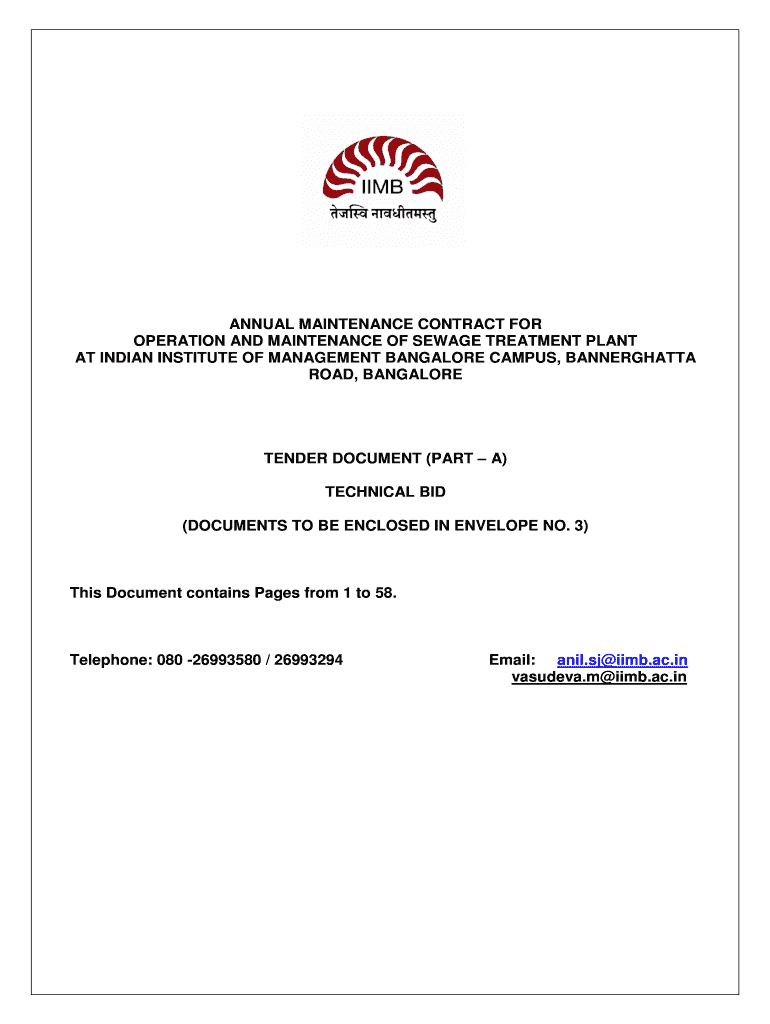 IIMB
तेजस्वि नावधीतमस्तु

ANNUAL MAINTENANCE CONTRACT FOR OPERATION AND MAINTENANCE OF SEWAGE TREATMENT PLANT AT INDIAN INSTITUTE OF MANAGEMENT BANGALORE CAMPUS, BANNERGHATTA ROAD, BANGALORE

TENDER DOCUMENT (PART – A)

TECHNICAL BID

(DOCUMENTS TO BE ENCLOSED IN ENVELOPE NO. 3)

This Document contains Pages from 1 to 58.

Telephone: 080 -26993580 / 26993294

Email: anil.sj@iimb.ac.in
vasudeva.m@iimb.ac.in